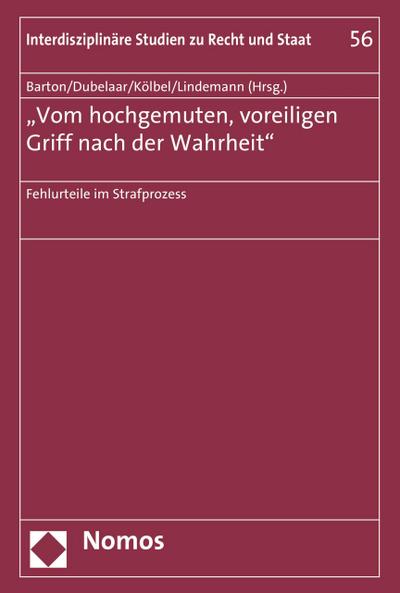 Interdisziplinäre Studien zu Recht und Staat 56

Barton/Dubelaar/Kölbel/Lindemann (Hrsg.)

„Vom hochgemuten, voreiligen Griff nach der Wahrheit“

Fehlurteile im Strafprozess

Nomos